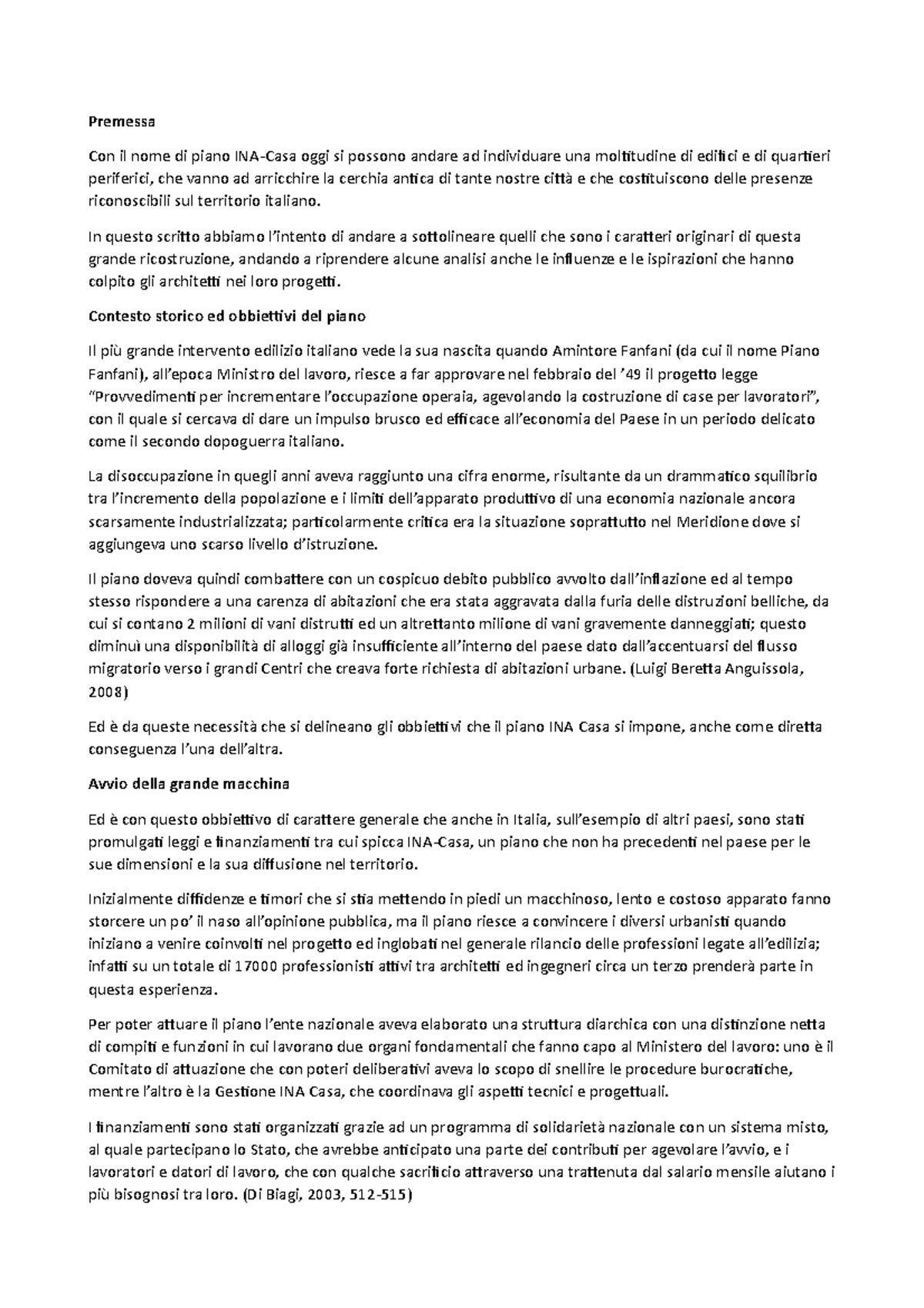 Premessa

Con il nome di piano INA-Casa oggi si possono andare ad individuare una moltitudine di edifici e di quartieri periferici, che vanno ad arricchire la cerchia antica di tante nostre città e che costituiscono delle presenze riconoscibili sul territorio italiano.

In questo scritto abbiamo l'intento di andare a sottolineare quelli che sono i caratteri originari di questa grande ricostruzione, andando a riprendere alcune analisi anche le influenze e le ispirazioni che hanno colpito gli architetti nei loro progetti.

Contesto storico ed obbiettivi del piano

Il più grande intervento edilizio italiano vede la sua nascita quando Amintore Fanfani (da cui il nome Piano Fanfani), all'epoca Ministro del lavoro, riesce a far approvare nel febbraio del '49 il progetto legge "Provvedimenti per incrementare l'occupazione operaia, agevolando la costruzione di case per lavoratori", con il quale si cercava di dare un impulso brusco ed efficace all'economia del Paese in un periodo delicato come il secondo dopoguerra italiano.

La disoccupazione in quegli anni aveva raggiunto una cifra enorme, risultante da un drammatico squilibrio tra l'incremento della popolazione e i limiti dell'apparato produttivo di una economia nazionale ancora scarsamente industrializzata; particolarmente critica era la situazione soprattutto nel Meridione dove si aggiungeva uno scarso livello d'istruzione.

Il piano doveva quindi combattere con un cospicuo debito pubblico avvolto dall'inflazione ed al tempo stesso rispondere a una carenza di abitazioni che era stata aggravata dalla furia delle distruzioni belliche, da cui si contano 2 milioni di vani distrutti ed un altrettanto milione di vani gravemente danneggiati; questo diminuì una disponibilità di alloggi già insufficiente all'interno del paese dato dall'accentuarsi del flusso migratorio verso i grandi Centri che creava forte richiesta di abitazioni urbane. (Luigi Beretta Anguissola, 2008)

Ed è da queste necessità che si delineano gli obbiettivi che il piano INA Casa si impone, anche come diretta conseguenza l'una dell'altra.

Avvio della grande macchina

Ed è con questo obbiettivo di carattere generale che anche in Italia, sull'esempio di altri paesi, sono stati promulgati leggi e finanziamenti tra cui spicca INA-Casa, un piano che non ha precedenti nel paese per le sue dimensioni e la sua diffusione nel territorio.

Inizialmente diffidenze e timori che si stia mettendo in piedi un macchinoso, lento e costoso apparato fanno storcere un po' il naso all'opinione pubblica, ma il piano riesce a convincere i diversi urbanisti quando iniziano a venire coinvolti nel progetto ed inglobati nel generale rilancio delle professioni legate all'edilizia; infatti su un totale di 17000 professionisti attivi tra architetti ed ingegneri circa un terzo prenderà parte in questa esperienza.

Per poter attuare il piano l'ente nazionale aveva elaborato una struttura diarchica con una distinzione netta di compiti e funzioni in cui lavorano due organi fondamentali che fanno capo al Ministero del lavoro: uno è il Comitato di attuazione che con poteri deliberativi aveva lo scopo di snellire le procedure burocratiche, mentre l'altro è la Gestione INA Casa, che coordinava gli aspetti tecnici e progettuali.

I finanziamenti sono stati organizzati grazie ad un programma di solidarietà nazionale con un sistema misto, al quale partecipano lo Stato, che avrebbe anticipato una parte dei contributi per agevolare l'avvio, e i lavoratori e datori di lavoro, che con qualche sacrificio attraverso una trattenuta dal salario mensile aiutano i più bisognosi tra loro. (Di Biagi, 2003, 512-515)